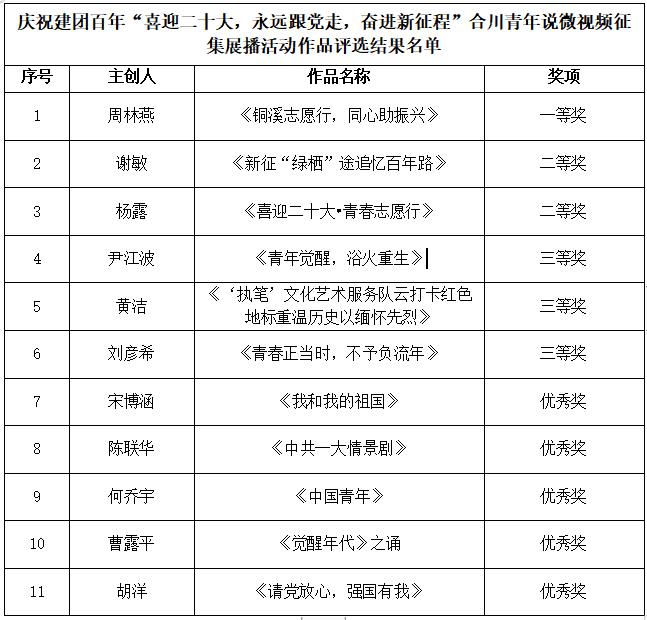 庆祝建团百年“喜迎二十大，永远跟党走，奋进新征程”合川青年说微视频征集展播活动作品评选结果名单

| 序号 | 主创人 | 作品名称 | 奖项 |
|---|---|---|---|
| 1 | 周林燕 | 《铜溪志愿行，同心助振兴》 | 一等奖 |
| 2 | 谢敏 | 《新征“绿栖”途追忆百年路》 | 二等奖 |
| 3 | 杨露 | 《喜迎二十大•青春志愿行》 | 二等奖 |
| 4 | 尹江波 | 《青年觉醒，浴火重生》 | 三等奖 |
| 5 | 黄洁 | 《‘执笔’文化艺术服务队云打卡红色地标重温历史以缅怀先烈》 | 三等奖 |
| 6 | 刘彦希 | 《青春正当时，不予负流年》 | 三等奖 |
| 7 | 宋博涵 | 《我和我的祖国》 | 优秀奖 |
| 8 | 陈联华 | 《中共一大情景剧》 | 优秀奖 |
| 9 | 何乔宇 | 《中国青年》 | 优秀奖 |
| 10 | 曹露平 | 《觉醒年代》之诵 | 优秀奖 |
| 11 | 胡洋 | 《请党放心，强国有我》 | 优秀奖 |